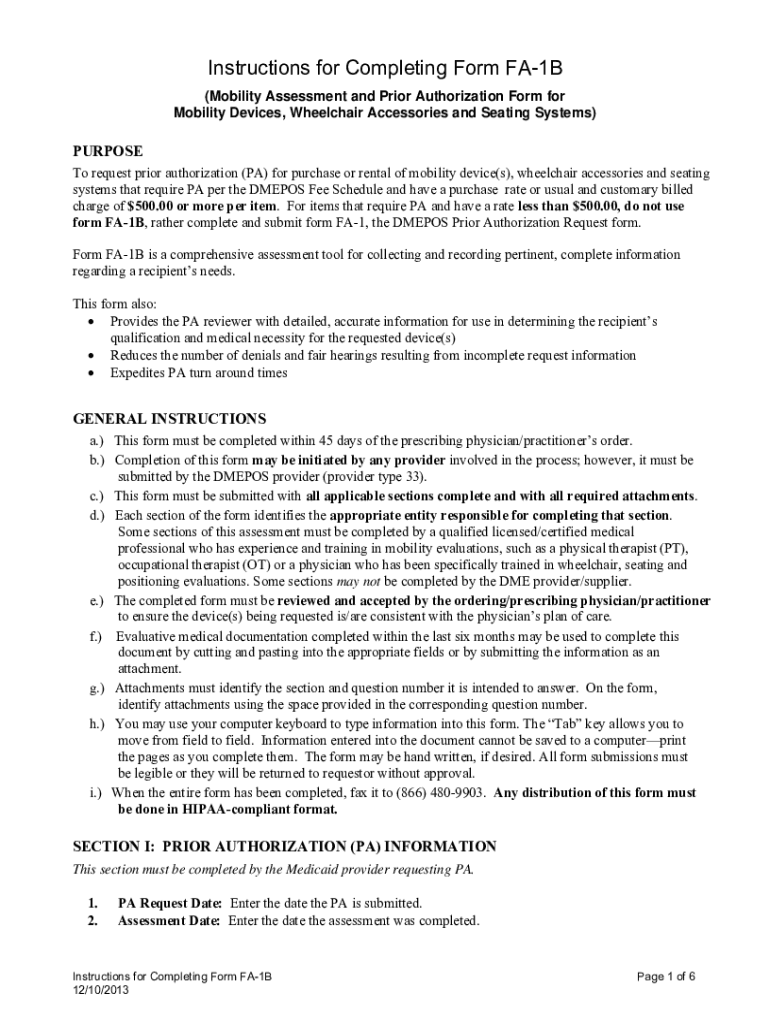 Instructions for Completing Form FA-1B

(Mobility Assessment and Prior Authorization Form for Mobility Devices, Wheelchair Accessories and Seating Systems)

PURPOSE

To request prior authorization (PA) for purchase or rental of mobility device(s), wheelchair accessories and seating systems that require PA per the DMEPOS Fee Schedule and have a purchase rate or usual and customary billed charge of $500.00 or more per item. For items that require PA and have a rate less than $500.00, do not use form FA-1B, rather complete and submit form FA-1, the DMEPOS Prior Authorization Request form.

Form FA-1B is a comprehensive assessment tool for collecting and recording pertinent, complete information regarding a recipient's needs.

This form also:
• Provides the PA reviewer with detailed, accurate information for use in determining the recipient's qualification and medical necessity for the requested device(s)
• Reduces the number of denials and fair hearings resulting from incomplete request information
• Expedites PA turn around times

GENERAL INSTRUCTIONS

a.) This form must be completed within 45 days of the prescribing physician/practitioner's order.
b.) Completion of this form may be initiated by any provider involved in the process; however, it must be submitted by the DMEPOS provider (provider type 33).
c.) This form must be submitted with all applicable sections complete and with all required attachments.
d.) Each section of the form identifies the appropriate entity responsible for completing that section. Some sections of this assessment must be completed by a qualified licensed/certified medical professional who has experience and training in mobility evaluations, such as a physical therapist (PT), occupational therapist (OT) or a physician who has been specifically trained in wheelchair, seating and positioning evaluations. Some sections may not be completed by the DME provider/supplier.
e.) The completed form must be reviewed and accepted by the ordering/prescribing physician/practitioner to ensure the device(s) being requested is/are consistent with the physician's plan of care.
f.) Evaluative medical documentation completed within the last six months may be used to complete this document by cutting and pasting into the appropriate fields or by submitting the information as an attachment.
g.) Attachments must identify the section and question number it is intended to answer. On the form, identify attachments using the space provided in the corresponding question number.
h.) You may use your computer keyboard to type information into this form. The "Tab" key allows you to move from field to field. Information entered into the document cannot be saved to a computer—print the pages as you complete them. The form may be hand written, if desired. All form submissions must be legible or they will be returned to requestor without approval.
i.) When the entire form has been completed, fax it to (866) 480-9903. Any distribution of this form must be done in HIPAA-compliant format.

SECTION I: PRIOR AUTHORIZATION (PA) INFORMATION

This section must be completed by the Medicaid provider requesting PA.

1. PA Request Date: Enter the date the PA is submitted.
2. Assessment Date: Enter the date the assessment was completed.

Instructions for Completing Form FA-1B
12/10/2013

Page 1 of 6